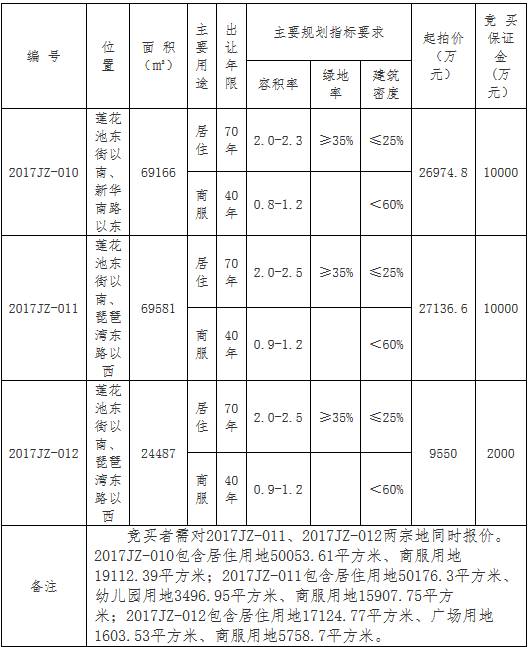 | 编号 | 位置 | 面积（m²） | 主要用途 | 出让年限 | 主要规划指标要求 |  |  | 起拍价（万元） | 竞买保证金（万元） |
|---|---|---|---|---|---|---|---|---|---|
|  |  |  |  |  | 容积率 | 绿地率 | 建筑密度 |  |  |
| 2017JZ-010 | 莲花池东街以南、新华南路以东 | 69166 | 居住 | 70年 | 2.0-2.3 | ≥35% | ≤25% | 26974.8 | 10000 |
|  |  |  | 商服 | 40年 | 0.8-1.2 |  | <60% |  |  |
| 2017JZ-011 | 莲花池东街以南、琵琶湾东路以西 | 69581 | 居住 | 70年 | 2.0-2.5 | ≥35% | ≤25% | 27136.6 | 10000 |
|  |  |  | 商服 | 40年 | 0.9-1.2 |  | <60% |  |  |
| 2017JZ-012 | 莲花池东街以南、琵琶湾东路以西 | 24487 | 居住 | 70年 | 2.0-2.5 | ≥35% | ≤25% | 9550 | 2000 |
|  |  |  | 商服 | 40年 | 0.9-1.2 |  | <60% |  |  |
| 备注 | 竞买者需对2017JZ-011、2017JZ-012两宗地同时报价。2017JZ-010包含居住用地50053.61平方米、商服用地19112.39平方米；2017JZ-011包含居住用地50176.3平方米、幼儿园用地3496.95平方米、商服用地15907.75平方米；2017JZ-012包含居住用地17124.77平方米、广场用地1603.53平方米、商服用地5758.7平方米。 |  |  |  |  |  |  |  |  |